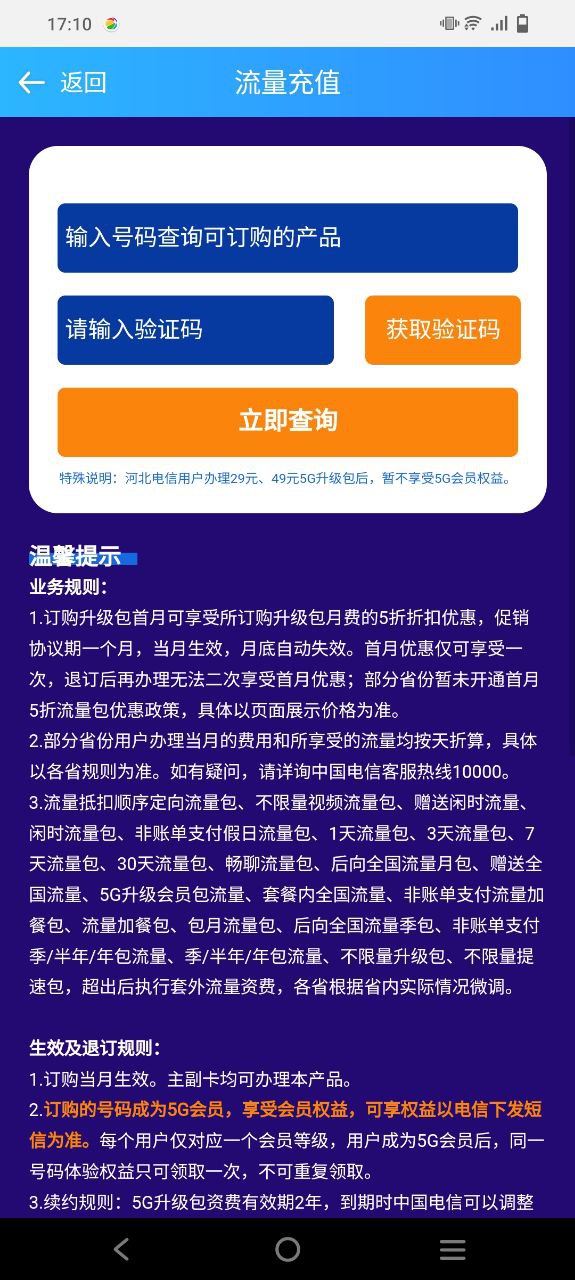 17:10

返回 流量充值

输入号码查询可订购的产品

请输入验证码

获取验证码

立即查询

特殊说明：河北电信用户办理29元、49元5G升级包后，暂不享受5G会员权益。

温馨提示

业务规则：

1.订购升级包首月可享受所订购升级包月费的5折折扣优惠，促销协议期一个月，当月生效，月底自动失效。首月优惠仅可享受一次，退订后再办理无法二次享受首月优惠；部分省份暂未开通首月5折流量包优惠政策，具体以页面展示价格为准。

2.部分省份用户办理当月的费用和所享受的流量均按天折算，具体以各省规则为准。如有疑问，请详询中国电信客服热线10000。

3.流量抵扣顺序定向流量包、不限量视频流量包、赠送闲时流量、闲时流量包、非账单支付假日流量包、1天流量包、3天流量包、7天流量包、30天流量包、畅聊流量包、后向全国流量月包、赠送全国流量、5G升级会员包流量、套餐内全国流量、非账单支付流量加餐包、流量加餐包、包月流量包、后向全国流量季包、非账单支付季/半年/年包流量、季/半年/年包流量、不限量升级包、不限量提速包，超出后执行套外流量资费，各省根据省内实际情况微调。

生效及退订规则：

1.订购当月生效。主副卡均可办理本产品。

2.订购的号码成为5G会员，享受会员权益，可享权益以电信下发短信为准。每个用户仅对应一个会员等级，用户成为5G会员后，同一号码体验权益只可领取一次，不可重复领取。

3.续约规则：5G升级包资费有效期2年，到期时中国电信可以调整